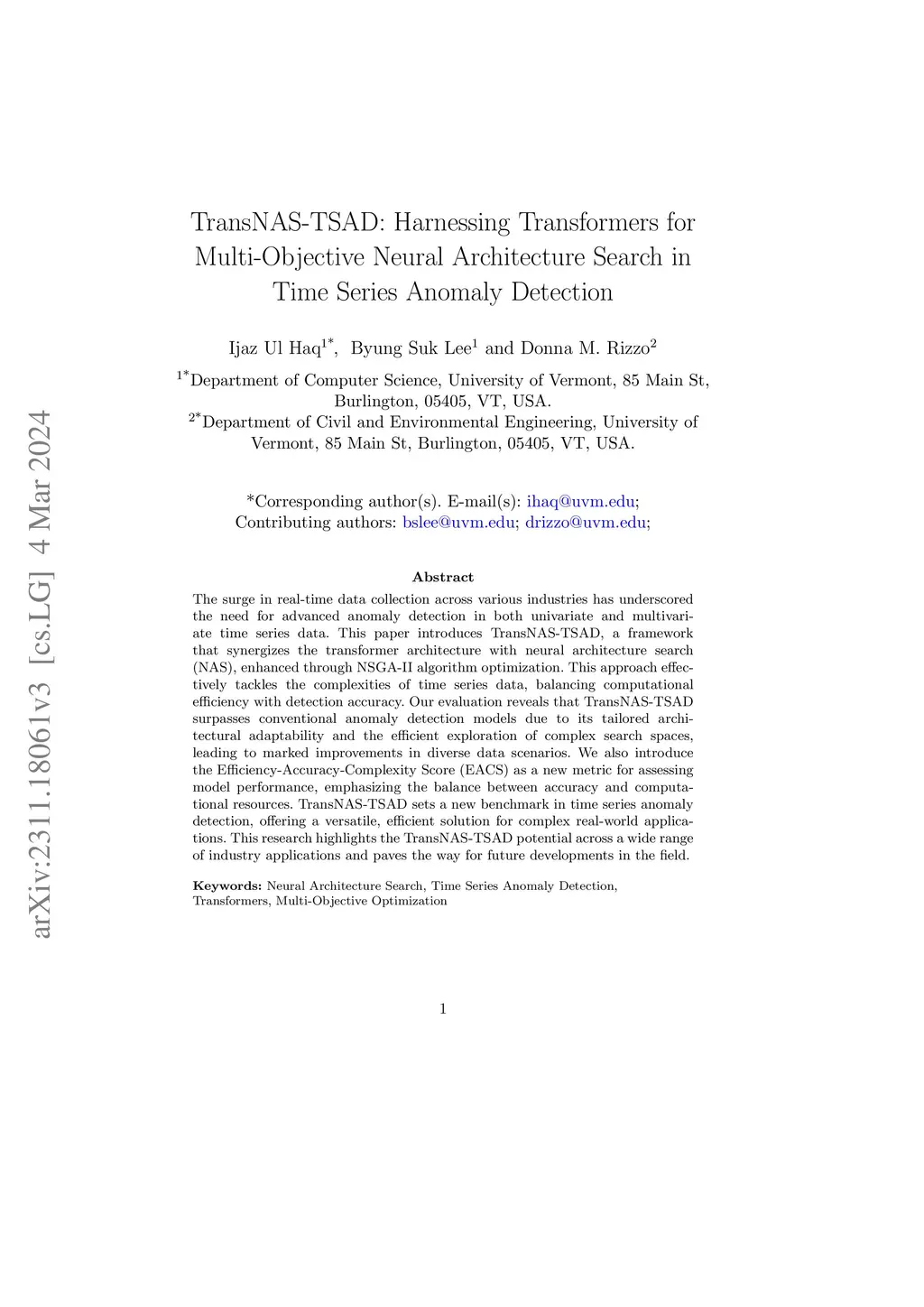 arXiv:2311.18061v3 [cs.LG] 4 Mar 2024

TransNAS-TSAD: Harnessing Transformers for Multi-Objective Neural Architecture Search in Time Series Anomaly Detection

Ijaz Ul Haq$^{1*}$, Byung Suk Lee$^{1}$ and Donna M. Rizzo$^{2}$

$^{1*}$Department of Computer Science, University of Vermont, 85 Main St, Burlington, 05405, VT, USA.
$^{2*}$Department of Civil and Environmental Engineering, University of Vermont, 85 Main St, Burlington, 05405, VT, USA.

*Corresponding author(s). E-mail(s): ihaq@uvm.edu;
Contributing authors: bslee@uvm.edu; drizzo@uvm.edu;

Abstract

The surge in real-time data collection across various industries has underscored the need for advanced anomaly detection in both univariate and multivariate time series data. This paper introduces TransNAS-TSAD, a framework that synergizes the transformer architecture with neural architecture search (NAS), enhanced through NSGA-II algorithm optimization. This approach effectively tackles the complexities of time series data, balancing computational efficiency with detection accuracy. Our evaluation reveals that TransNAS-TSAD surpasses conventional anomaly detection models due to its tailored architectural adaptability and the efficient exploration of complex search spaces, leading to marked improvements in diverse data scenarios. We also introduce the Efficiency-Accuracy-Complexity Score (EACS) as a new metric for assessing model performance, emphasizing the balance between accuracy and computational resources. TransNAS-TSAD sets a new benchmark in time series anomaly detection, offering a versatile, efficient solution for complex real-world applications. This research highlights the TransNAS-TSAD potential across a wide range of industry applications and paves the way for future developments in the field.

Keywords: Neural Architecture Search, Time Series Anomaly Detection, Transformers, Multi-Objective Optimization

1